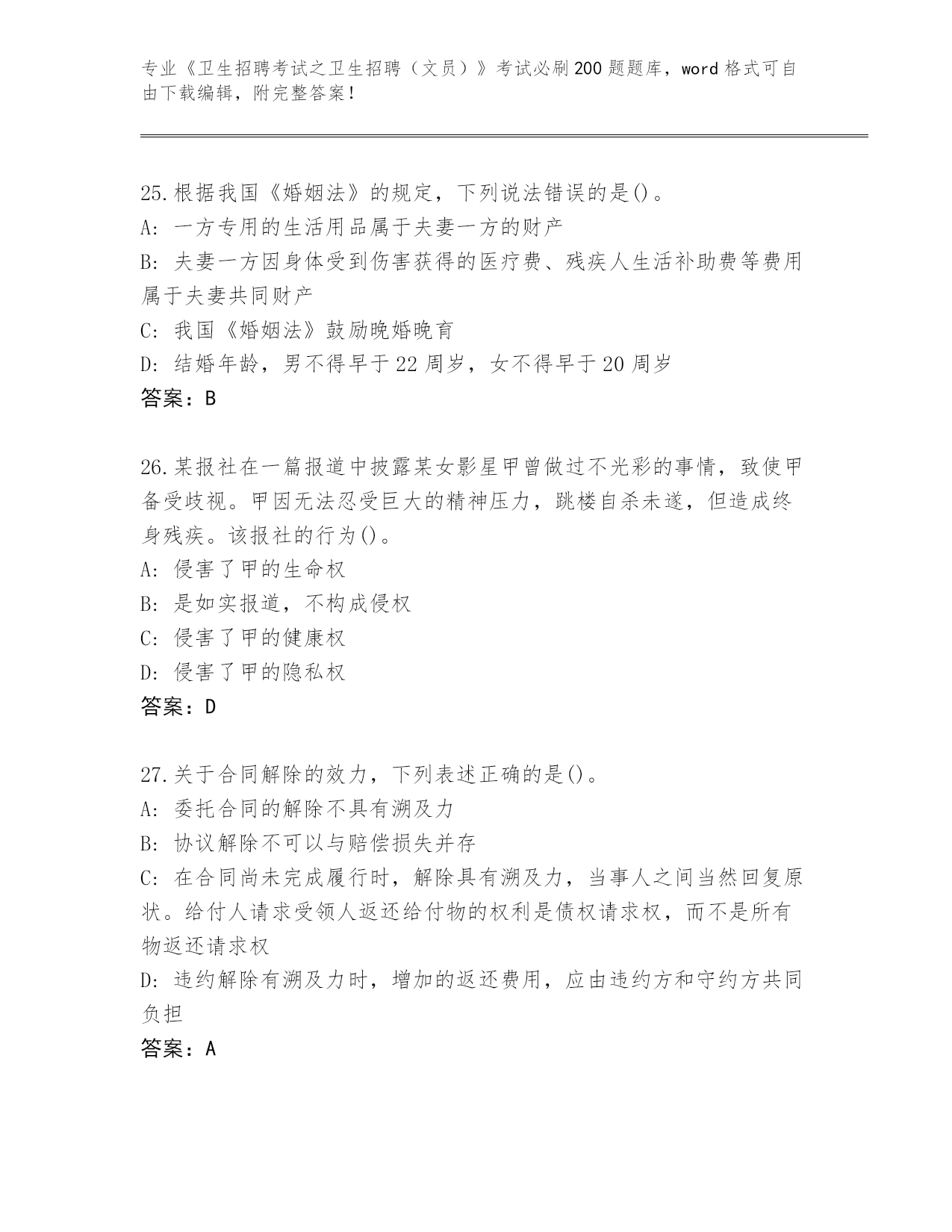 专业《卫生招聘考试之卫生招聘（文员）》考试必刷200题题库，word格式可自由下载编辑，附完整答案！

25.根据我国《婚姻法》的规定，下列说法错误的是()。
A: 一方专用的生活用品属于夫妻一方的财产
B: 夫妻一方因身体受到伤害获得的医疗费、残疾人生活补助费等费用属于夫妻共同财产
C: 我国《婚姻法》鼓励晚婚晚育
D: 结婚年龄，男不得早于22周岁，女不得早于20周岁
答案：B

26.某报社在一篇报道中披露某女影星甲曾做过不光彩的事情，致使甲备受歧视。甲因无法忍受巨大的精神压力，跳楼自杀未遂，但造成终身残疾。该报社的行为()。
A: 侵害了甲的生命权
B: 是如实报道，不构成侵权
C: 侵害了甲的健康权
D: 侵害了甲的隐私权
答案：D

27.关于合同解除的效力，下列表述正确的是()。
A: 委托合同的解除不具有溯及力
B: 协议解除不可以与赔偿损失并存
C: 在合同尚未完成履行时，解除具有溯及力，当事人之间当然回复原状。给付人请求受领人返还给付物的权利是债权请求权，而不是所有物返还请求权
D: 违约解除有溯及力时，增加的返还费用，应由违约方和守约方共同负担
答案：A